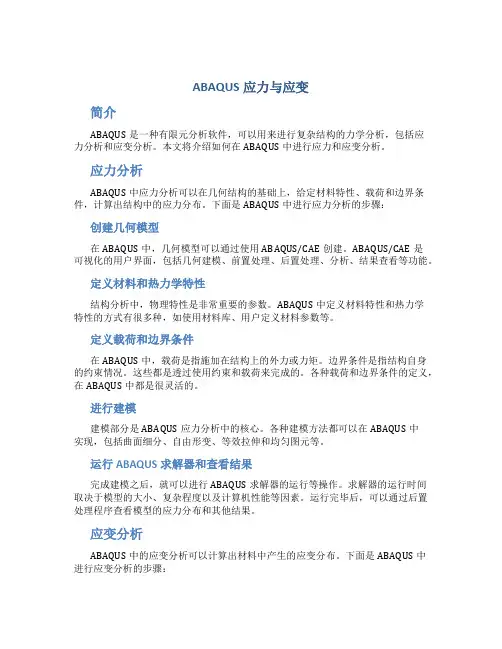 ABAQUS 应力与应变

简介

ABAQUS 是一种有限元分析软件，可以用来进行复杂结构的力学分析，包括应力分析和应变分析。本文将介绍如何在 ABAQUS 中进行应力和应变分析。

应力分析

ABAQUS 中应力分析可以在几何结构的基础上，给定材料特性、载荷和边界条件，计算出结构中的应力分布。下面是 ABAQUS 中进行应力分析的步骤：

创建几何模型

在 ABAQUS 中，几何模型可以通过使用 ABAQUS/CAE 创建。ABAQUS/CAE 是可视化的用户界面，包括几何建模、前置处理、后置处理、分析、结果查看等功能。

定义材料和热力学特性

结构分析中，物理特性是非常重要的参数。ABAQUS 中定义材料特性和热力学特性的方式有很多种，如使用材料库、用户定义材料参数等。

定义载荷和边界条件

在 ABAQUS 中，载荷是指施加在结构上的外力或力矩。边界条件是指结构自身的约束情况。这些都是透过使用约束和载荷来完成的。各种载荷和边界条件的定义，在 ABAQUS 中都是很灵活的。

进行建模

建模部分是 ABAQUS 应力分析中的核心。各种建模方法都可以在 ABAQUS 中实现，包括曲面细分、自由形变、等效拉伸和均匀图元等。

运行 ABAQUS 求解器和查看结果

完成建模之后，就可以进行 ABAQUS 求解器的运行等操作。求解器的运行时间取决于模型的大小、复杂程度以及计算机性能等因素。运行完毕后，可以通过后置处理程序查看模型的应力分布和其他结果。

应变分析

ABAQUS 中的应变分析可以计算出材料中产生的应变分布。下面是 ABAQUS 中进行应变分析的步骤：